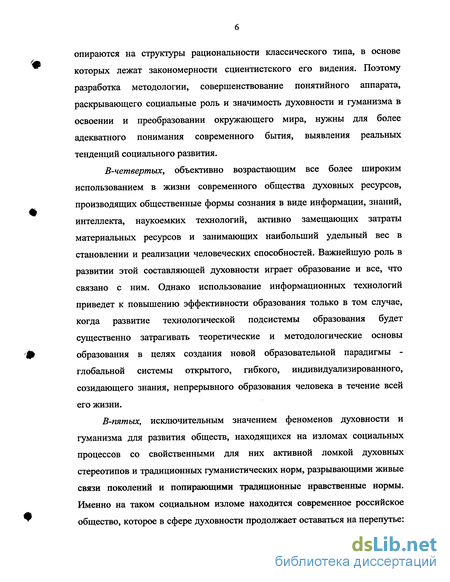 6

опираются на структуры рациональности классического типа, в основе которых лежат закономерности сциентистского его видения. Поэтому разработка методологии, совершенствование понятийного аппарата, раскрывающего социальные роль и значимость духовности и гуманизма в освоении и преобразовании окружающего мира, нужны для более адекватного понимания современного бытия, выявления реальных тенденций социального развития.

В-четвертых, объективно возрастающим все более широким использованием в жизни современного общества духовных ресурсов, производящих общественные формы сознания в виде информации, знаний, интеллекта, наукоемких технологий, активно замещающих затраты материальных ресурсов и занимающих наибольший удельный вес в становлении и реализации человеческих способностей. Важнейшую роль в развитии этой составляющей духовности играет образование и все, что связано с ним. Однако использование информационных технологий приведет к повышению эффективности образования только в том случае, когда развитие технологической подсистемы образования будет существенно затрагивать теоретические и методологические основы образования в целях создания новой образовательной парадигмы - глобальной системы открытого, гибкого, индивидуализированного, созидающего знания, непрерывного образования человека в течение всей его жизни.

В-пятых, исключительным значением феноменов духовности и гуманизма для развития обществ, находящихся на изломах социальных процессов со свойственными для них активной ломкой духовных стереотипов и традиционных гуманистических норм, разрывающими живые связи поколений и попирающими традиционные нравственные нормы. Именно на таком социальном изломе находится современное российское общество, которое в сфере духовности продолжает оставаться на перепутье:

dsLib.net
библиотека диссертаций